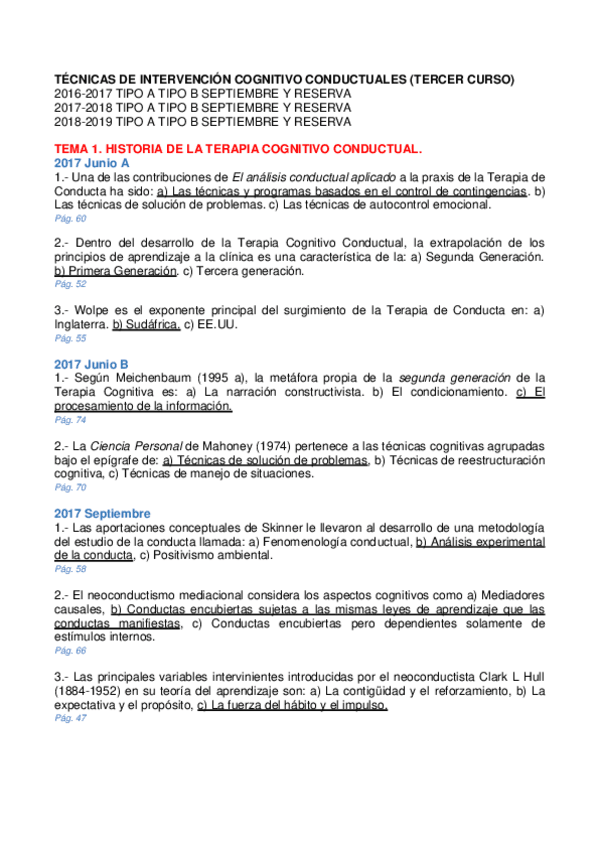 TÉCNICAS DE INTERVENCIÓN COGNITIVO CONDUCTUALES (TERCER CURSO)
2016-2017 TIPO A TIPO B SEPTIEMBRE Y RESERVA
2017-2018 TIPO A TIPO B SEPTIEMBRE Y RESERVA
2018-2019 TIPO A TIPO B SEPTIEMBRE Y RESERVA

TEMA 1. HISTORIA DE LA TERAPIA COGNITIVO CONDUCTUAL.
2017 Junio A
1.- Una de las contribuciones de El análisis conductual aplicado a la praxis de la Terapia de Conducta ha sido: a) Las técnicas y programas basados en el control de contingencias. b) Las técnicas de solución de problemas. c) Las técnicas de autocontrol emocional.
Pág. 60

2.- Dentro del desarrollo de la Terapia Cognitivo Conductual, la extrapolación de los principios de aprendizaje a la clínica es una característica de la: a) Segunda Generación. b) Primera Generación. c) Tercera generación.
Pág. 52

3.- Wolpe es el exponente principal del surgimiento de la Terapia de Conducta en: a) Inglaterra. b) Sudáfrica. c) EE.UU.
Pág. 55

2017 Junio B
1.- Según Meichenbaum (1995 a), la metáfora propia de la segunda generación de la Terapia Cognitiva es: a) La narración constructivista. b) El condicionamiento. c) El procesamiento de la información.
Pág. 74

2.- La Ciencia Personal de Mahoney (1974) pertenece a las técnicas cognitivas agrupadas bajo el epígrafe de: a) Técnicas de solución de problemas, b) Técnicas de reestructuración cognitiva, c) Técnicas de manejo de situaciones.
Pág. 70

2017 Septiembre
1.- Las aportaciones conceptuales de Skinner le llevaron al desarrollo de una metodología del estudio de la conducta llamada: a) Fenomenología conductual, b) Análisis experimental de la conducta, c) Positivismo ambiental.
Pág. 58

2.- El neoconductismo mediacional considera los aspectos cognitivos como a) Mediadores causales, b) Conductas encubiertas sujetas a las mismas leyes de aprendizaje que las conductas manifiestas, c) Conductas encubiertas pero dependientes solamente de estímulos internos.
Pág. 66

3.- Las principales variables intervinientes introducidas por el neoconductista Clark L Hull (1884-1952) en su teoría del aprendizaje son: a) La contigüidad y el reforzamiento, b) La expectativa y el propósito, c) La fuerza del hábito y el impulso.
Pág. 47